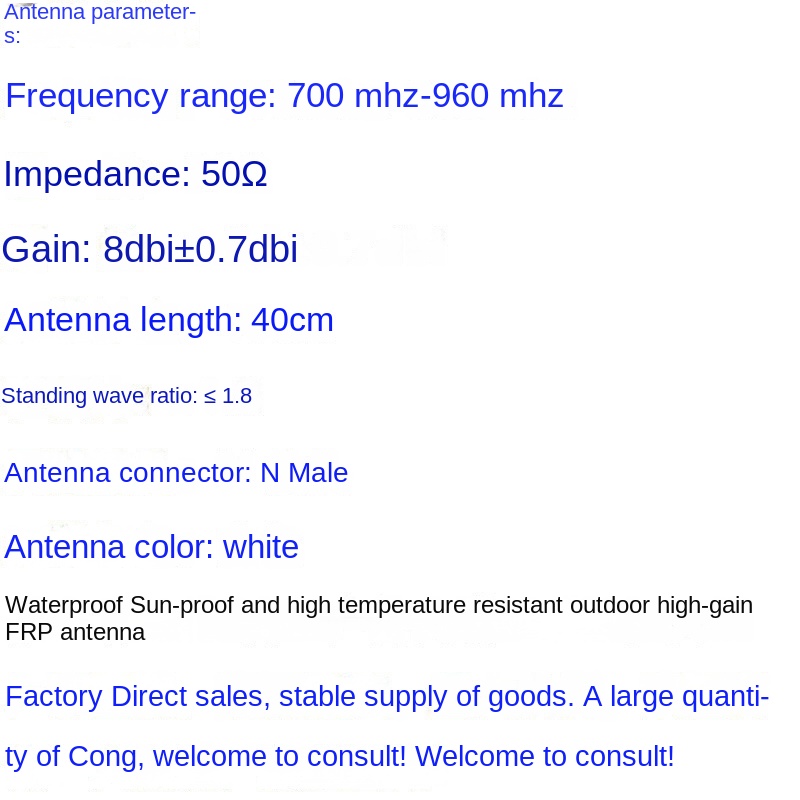 Antenna parameters:

Frequency range: 700 mhz-960 mhz

Impedance: 50Ω

Gain: 8dbi±0.7dbi

Antenna length: 40cm

Standing wave ratio: ≤ 1.8

Antenna connector: N Male

Antenna color: white

Waterproof Sun-proof and high temperature resistant outdoor high-gain FRP antenna

Factory Direct sales, stable supply of goods. A large quantity of Cong, welcome to consult! Welcome to consult!